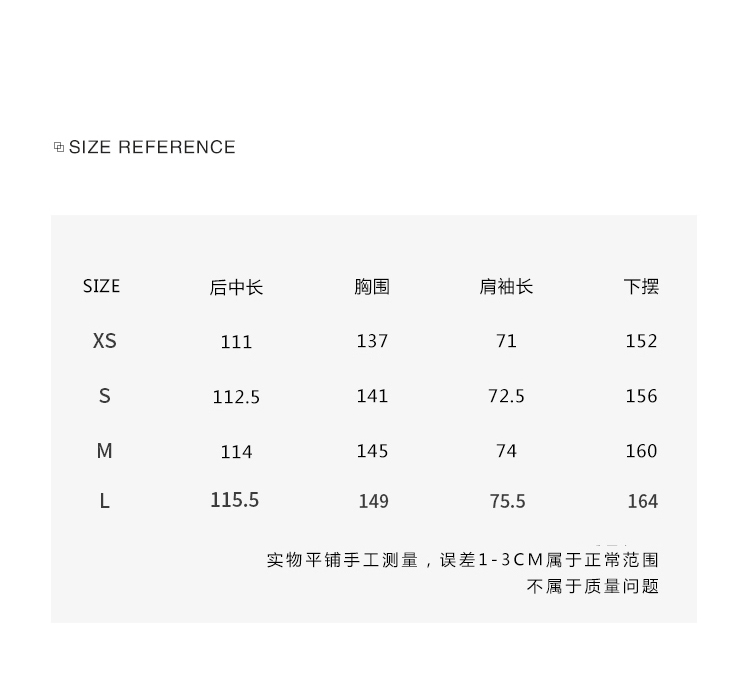 SIZE REFERENCE

| SIZE | 后中长 | 胸围 | 肩袖长 | 下摆 |
|---|---|---|---|---|
| XS | 111 | 137 | 71 | 152 |
| S | 112.5 | 141 | 72.5 | 156 |
| M | 114 | 145 | 74 | 160 |
| L | 115.5 | 149 | 75.5 | 164 |

实物平铺手工测量，误差1-3CM属于正常范围
不属于质量问题